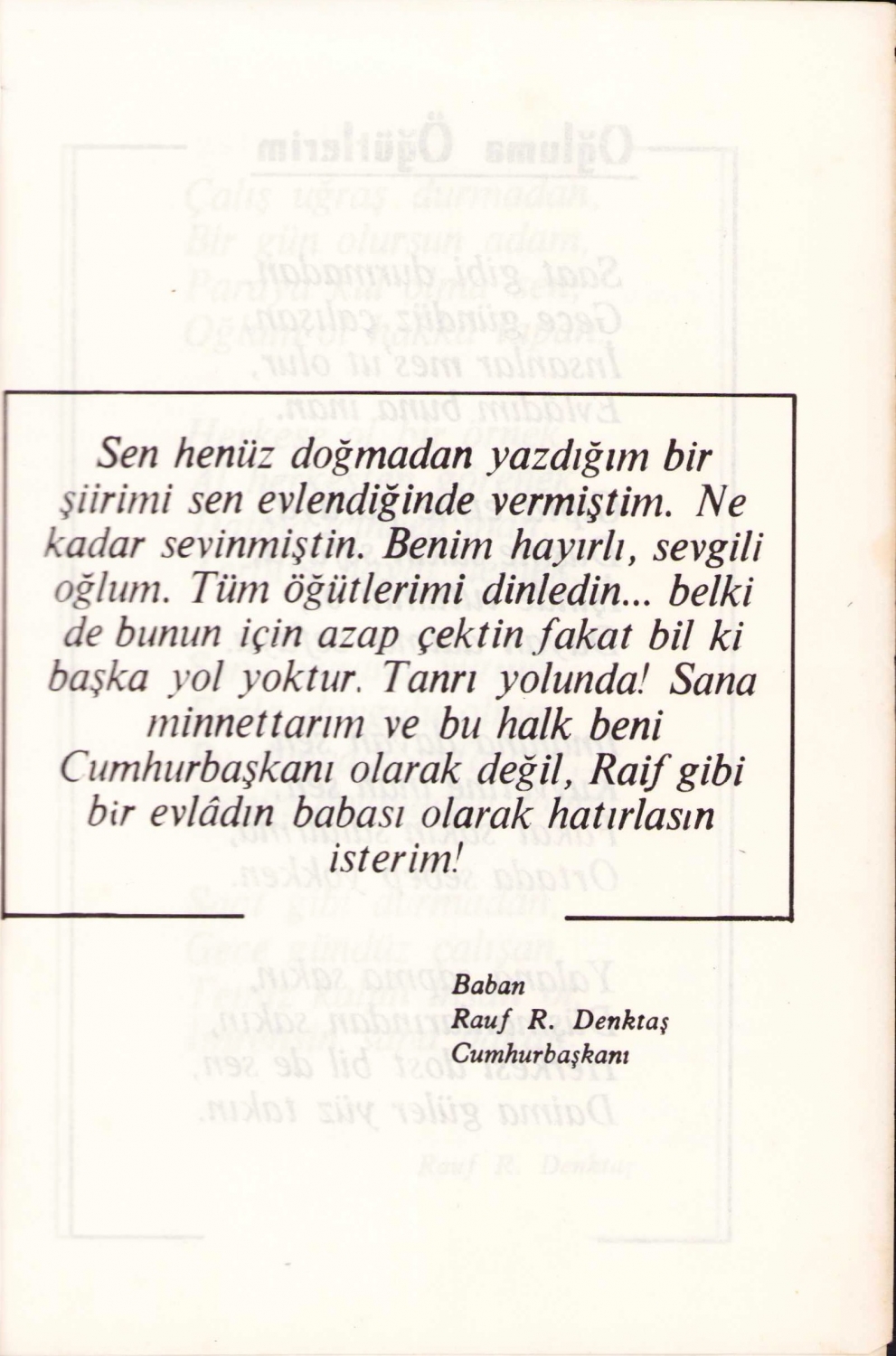 Sen henüz doğmadan yazdığım bir şiirimi sen evlendiğinde vermiştim. Ne kadar sevinmiştin. Benim hayırlı, sevgili oğlum. Tüm öğütlerimi dinledin... belki de bunun için azap çektin fakat bil ki başka yol yoktur. Tanrı yolunda! Sana minnettarım ve bu halk beni Cumhurbaşkanı olarak değil, Raif gibi bir evlâdın babası olarak hatırlasın isterim!

Baban
Rauf R. Denktaş
Cumhurbaşkanı